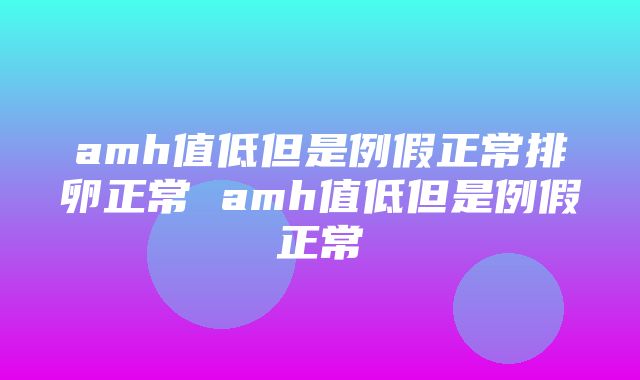 amh值低但是例假正常排卵正常 amh值低但是例假正常